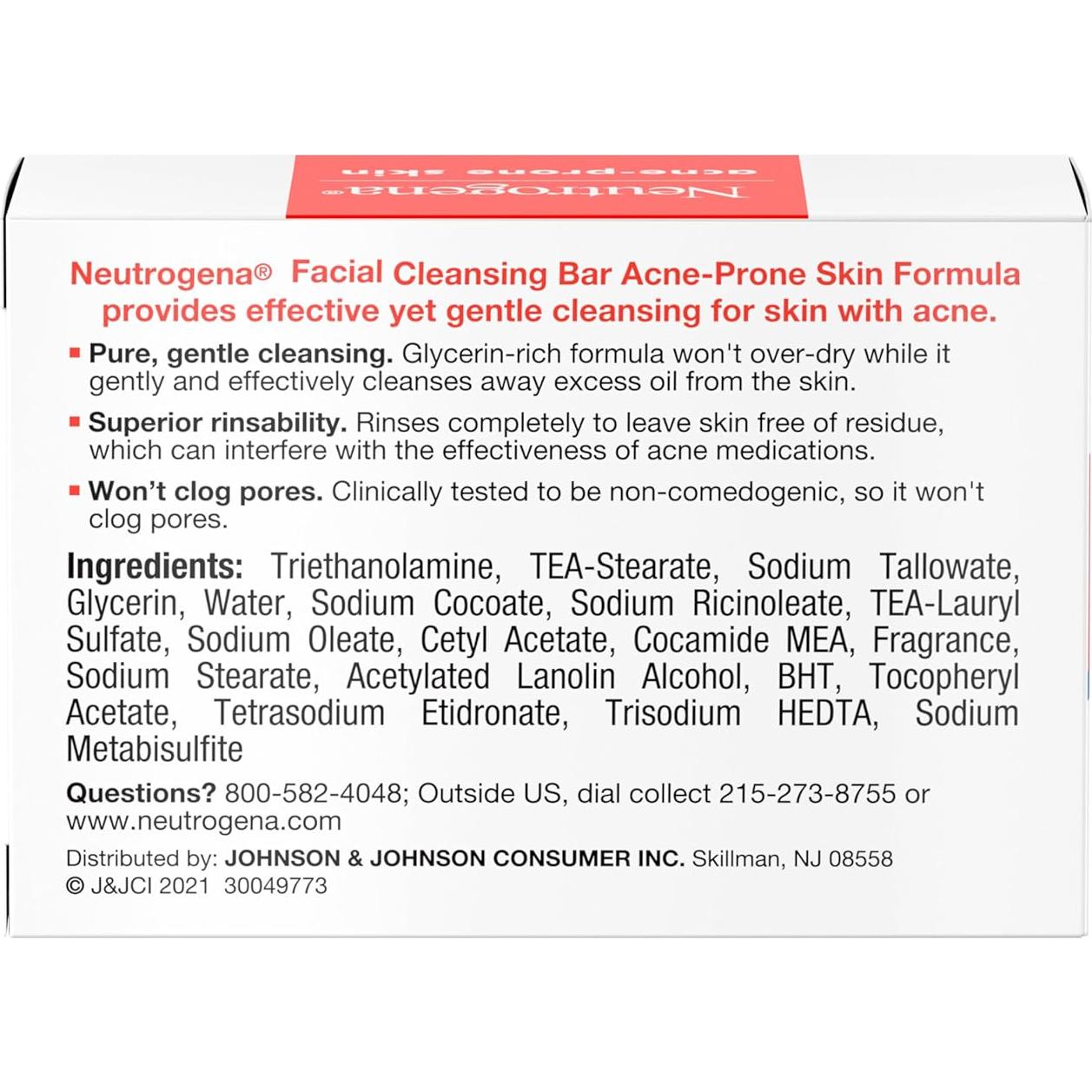 Neutrogena®
acne-prone skin

Neutrogena® Facial Cleansing Bar Acne-Prone Skin Formula provides effective yet gentle cleansing for skin with acne.

▪ **Pure, gentle cleansing.** Glycerin-rich formula won't over-dry while it gently and effectively cleanses away excess oil from the skin.

▪ **Superior rinsability.** Rinses completely to leave skin free of residue, which can interfere with the effectiveness of acne medications.

▪ **Won't clog pores.** Clinically tested to be non-comedogenic, so it won't clog pores.

**Ingredients:** Triethanolamine, TEA-Stearate, Sodium Tallowate, Glycerin, Water, Sodium Cocoate, Sodium Ricinoleate, TEA-Lauryl Sulfate, Sodium Oleate, Cetyl Acetate, Cocamide MEA, Fragrance, Sodium Stearate, Acetylated Lanolin Alcohol, BHT, Tocopheryl Acetate, Tetrasodium Etidronate, Trisodium HEDTA, Sodium Metabisulfite

**Questions?** 800-582-4048; Outside US, dial collect 215-273-8755 or www.neutrogena.com

Distributed by: **JOHNSON & JOHNSON CONSUMER INC.** Skillman, NJ 08558
© J&JCI 2021 30049773